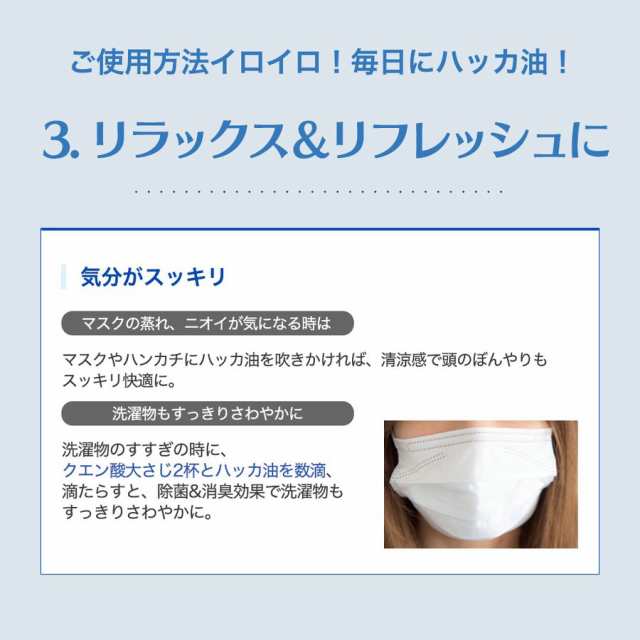 ご使用方法イロイロ！毎日にハッカ油！

3. リラックス&リフレッシュに

気分がスッキリ

マスクの蒸れ、ニオイが気になる時は

マスクやハンカチにハッカ油を吹きかければ、清涼感で頭のぼんやりもスッキリ快適に。

洗濯物もすっきりさわやかに

洗濯物のすすぎの時に、クエン酸大さじ2杯とハッカ油を数滴、滴たらすと、除菌&消臭効果で洗濯物もすっきりさわやかに。